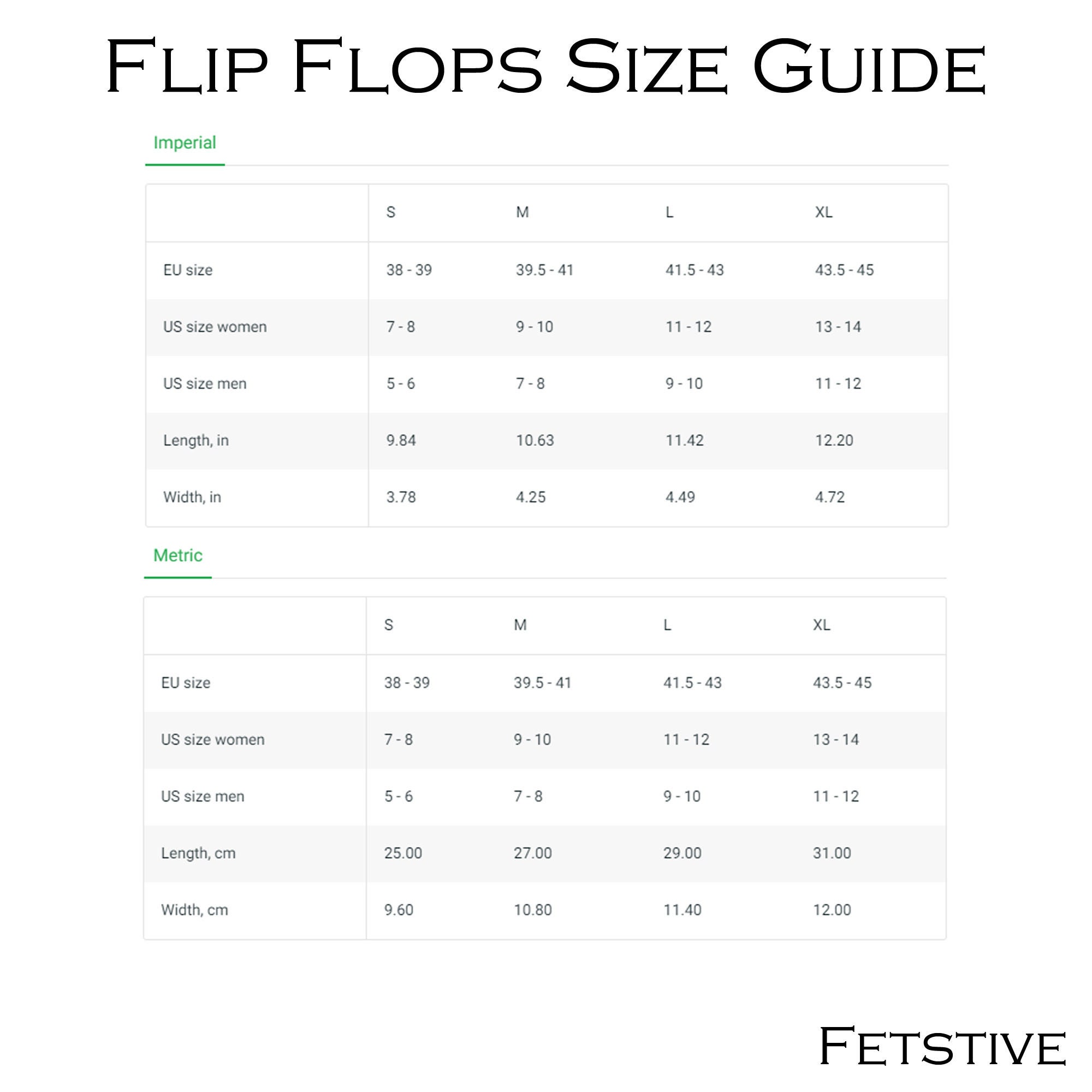 Flip Flops Size Guide

Imperial

| | S | M | L | XL |
|---|---|---|---|---|
| EU size | 38 - 39 | 39.5 - 41 | 41.5 - 43 | 43.5 - 45 |
| US size women | 7 - 8 | 9 - 10 | 11 - 12 | 13 - 14 |
| US size men | 5 - 6 | 7 - 8 | 9 - 10 | 11 - 12 |
| Length, in | 9.84 | 10.63 | 11.42 | 12.20 |
| Width, in | 3.78 | 4.25 | 4.49 | 4.72 |

Metric

| | S | M | L | XL |
|---|---|---|---|---|
| EU size | 38 - 39 | 39.5 - 41 | 41.5 - 43 | 43.5 - 45 |
| US size women | 7 - 8 | 9 - 10 | 11 - 12 | 13 - 14 |
| US size men | 5 - 6 | 7 - 8 | 9 - 10 | 11 - 12 |
| Length, cm | 25.00 | 27.00 | 29.00 | 31.00 |
| Width, cm | 9.60 | 10.80 | 11.40 | 12.00 |

Fetstive